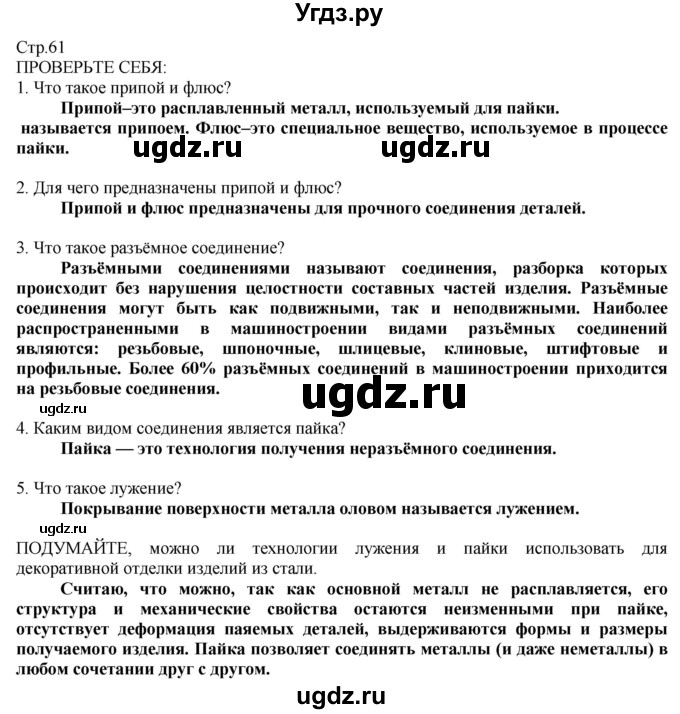 Угдз.ру

Стр.61
ПРОВЕРЬТЕ СЕБЯ:
1. Что такое припой и флюс?
Припой–это расплавленный металл, используемый для пайки. называется припоем. Флюс–это специальное вещество, используемое в процессе пайки.

ugdz.ru ugdz.ru

2. Для чего предназначены припой и флюс?
Припой и флюс предназначены для прочного соединения деталей.

3. Что такое разъёмное соединение?
Разъёмными соединениями называют соединения, разборка которых происходит без нарушения целостности составных частей изделия. Разъёмные соединения могут быть как подвижными, так и неподвижными. Наиболее распространенными в машиностроении видами разъёмных соединений являются: резьбовые, шпоночные, шлицевые, клиновые, штифтовые и профильные. Более 60% разъёмных соединений в машиностроении приходится на резьбовые соединения.

ugdz.ru
ugdz.ru

4. Каким видом соединения является пайка?
Пайка — это технология получения неразъёмного соединения.

5. Что такое лужение?
Покрывание поверхности металла оловом называется лужением.

ugdz.ru

ПОДУМАЙТЕ, можно ли технологии лужения и пайки использовать для декоративной отделки изделий из стали.
Считаю, что можно, так как основной металл не расплавляется, его структура и механические свойства остаются неизменными при пайке, отсутствует деформация паяемых деталей, выдерживаются формы и размеры получаемого изделия. Пайка позволяет соединять металлы (и даже неметаллы) в любом сочетании друг с другом.

ugdz.ru